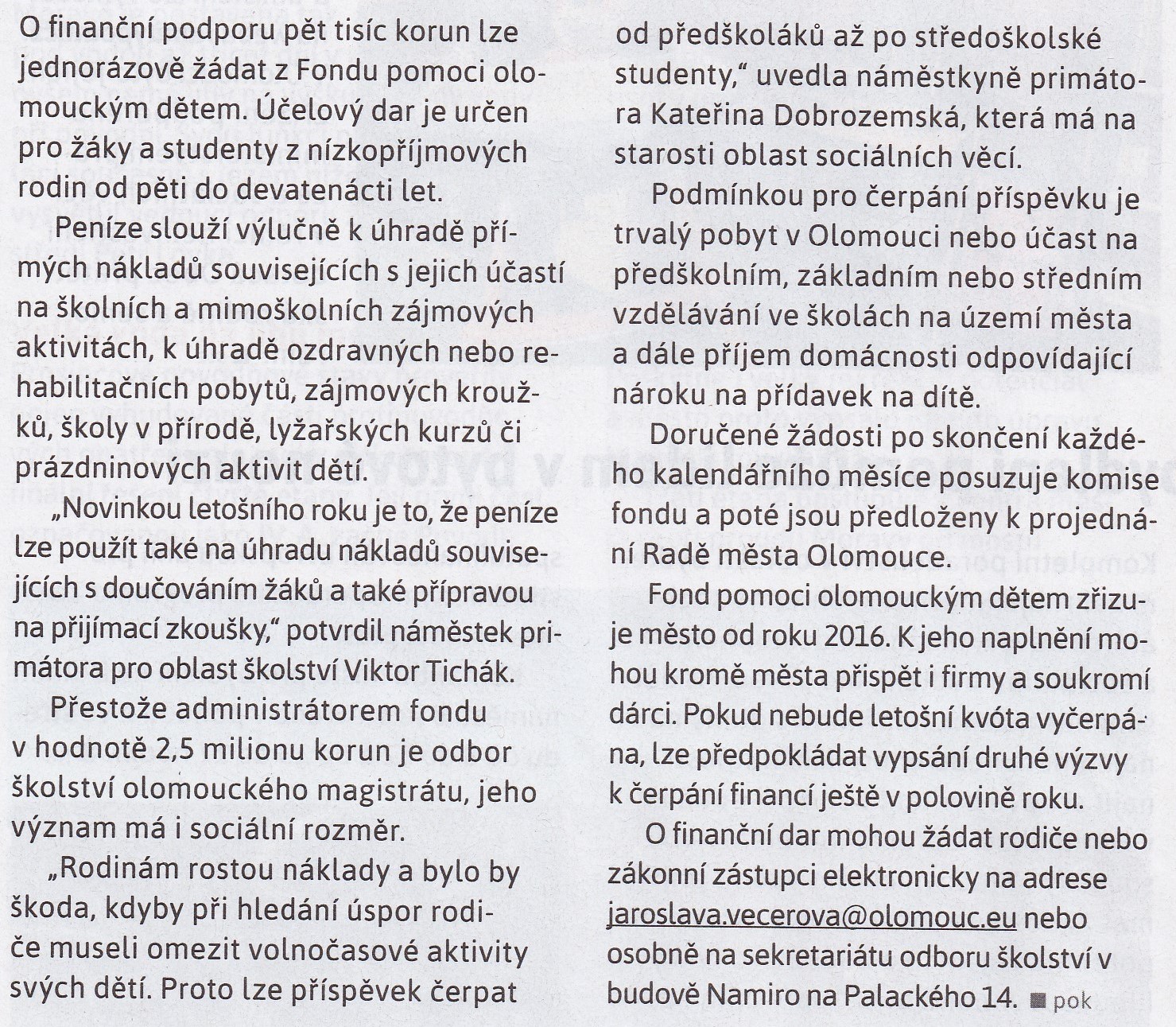 O finanční podporu pět tisíc korun lze jednorázově žádat z Fondu pomoci olomouckým dětem. Účelový dar je určen pro žáky a studenty z nízkopříjmových rodin od pěti do devatenácti let.

Peníze slouží výlučně k úhradě přímých nákladů souvisejících s jejich účastí na školních a mimoškolních zájmových aktivitách, k úhradě ozdravných nebo rehabilitačních pobytů, zájmových kroužků, školy v přírodě, lyžařských kurzů či prázdninových aktivit dětí.

„Novinkou letošního roku je to, že peníze lze použít také na úhradu nákladů souvisejících s doučováním žáků a také přípravou na přijímací zkoušky," potvrdil náměstek primátora pro oblast školství Viktor Tichák.

Přestože administrátorem fondu v hodnotě 2,5 milionu korun je odbor školství olomouckého magistrátu, jeho význam má i sociální rozměr.

„Rodinám rostou náklady a bylo by škoda, kdyby při hledání úspor rodiče museli omezit volnočasové aktivity svých dětí. Proto lze příspěvek čerpat od předškoláků až po středoškolské studenty," uvedla náměstkyně primátora Kateřina Dobrozemská, která má na starosti oblast sociálních věcí.

Podmínkou pro čerpání příspěvku je trvalý pobyt v Olomouci nebo účast na předškolním, základním nebo středním vzdělávání ve školách na území města a dále příjem domácnosti odpovídající nároku na přídavek na dítě.

Doručené žádosti po skončení každého kalendářního měsíce posuzuje komise fondu a poté jsou předloženy k projednání Radě města Olomouce.

Fond pomoci olomouckým dětem zřizuje město od roku 2016. K jeho naplnění mohou kromě města přispět i firmy a soukromí dárci. Pokud nebude letošní kvóta vyčerpána, lze předpokládat vypsání druhé výzvy k čerpání financí ještě v polovině roku.

O finanční dar mohou žádat rodiče nebo zákonní zástupci elektronicky na adrese jaroslava.vecerova@olomouc.eu nebo osobně na sekretariátu odboru školství v budově Namiro na Palackého 14. ■ pok